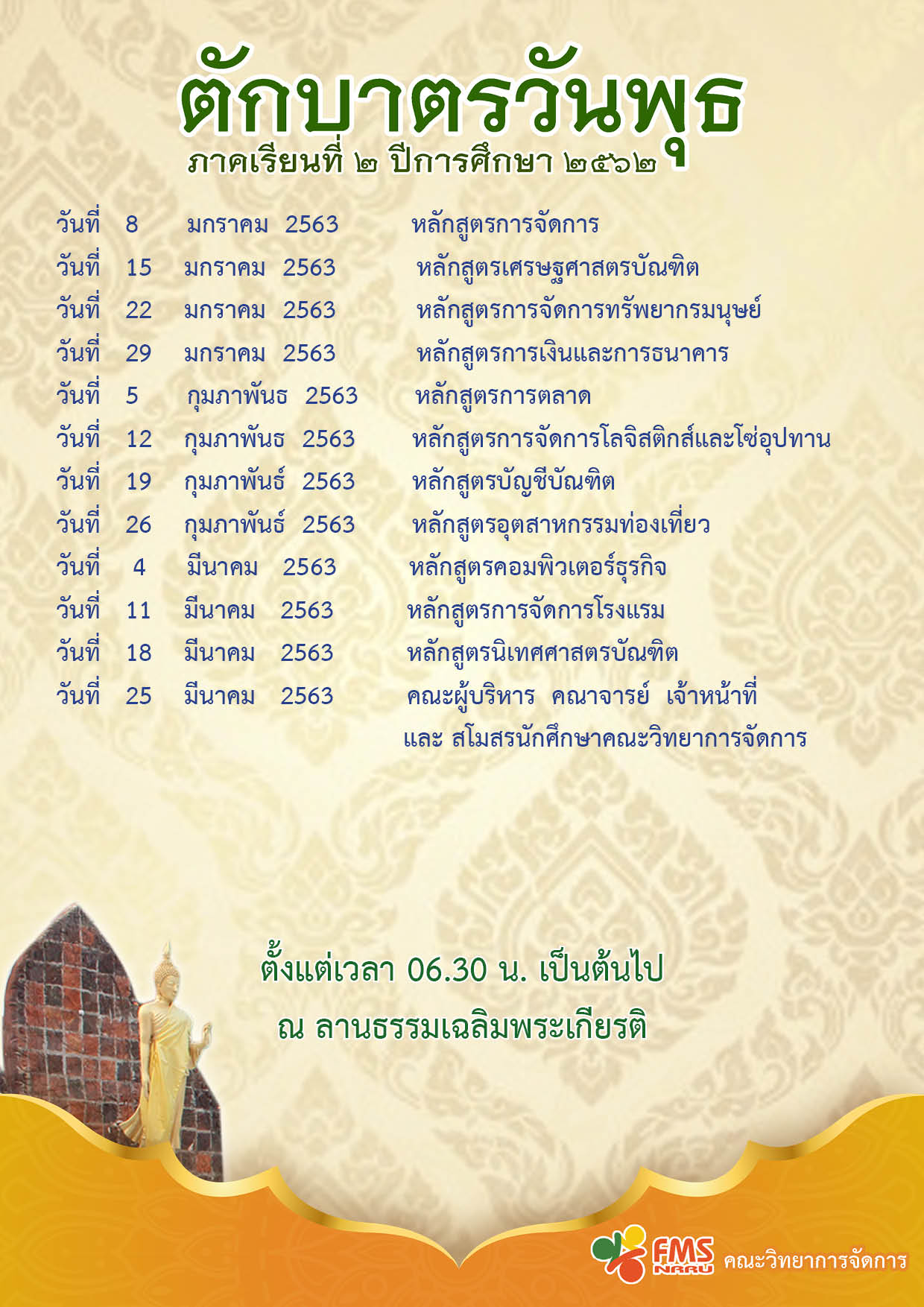 ตักบาตรวันพุธ
ภาคเรียนที่ ๒ ปีการศึกษา ๒๕๖๒

วันที่ 8 มกราคม 2563 หลักสูตรการจัดการ
วันที่ 15 มกราคม 2563 หลักสูตรเศรษฐศาสตรบัณฑิต
วันที่ 22 มกราคม 2563 หลักสูตรการจัดการทรัพยากรมนุษย์
วันที่ 29 มกราคม 2563 หลักสูตรการเงินและการธนาคาร
วันที่ 5 กุมภาพันธ 2563 หลักสูตรการตลาด
วันที่ 12 กุมภาพันธ 2563 หลักสูตรการจัดการโลจิสติกส์และโซ่อุปทาน
วันที่ 19 กุมภาพันธ์ 2563 หลักสูตรบัญชีบัณฑิต
วันที่ 26 กุมภาพันธ์ 2563 หลักสูตรอุตสาหกรรมท่องเที่ยว
วันที่ 4 มีนาคม 2563 หลักสูตรคอมพิวเตอร์ธุรกิจ
วันที่ 11 มีนาคม 2563 หลักสูตรการจัดการโรงแรม
วันที่ 18 มีนาคม 2563 หลักสูตรนิเทศศาสตรบัณฑิต
วันที่ 25 มีนาคม 2563 คณะผู้บริหาร คณาจารย์ เจ้าหน้าที่
และ สโมสรนักศึกษาคณะวิทยาการจัดการ

ตั้งแต่เวลา 06.30 น. เป็นต้นไป
ณ ลานธรรมเฉลิมพระเกียรติ

FMS NRRU คณะวิทยาการจัดการ